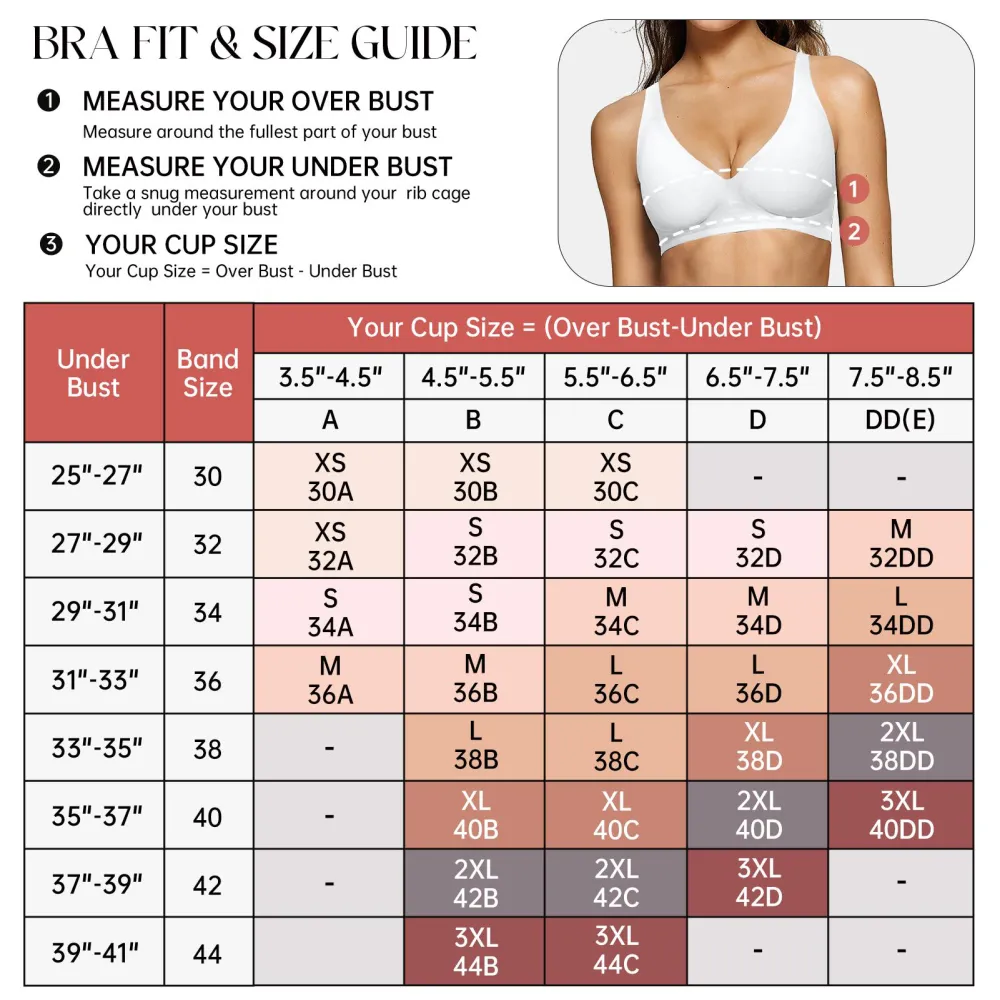 BRA FIT & SIZE GUIDE

❶ MEASURE YOUR OVER BUST
Measure around the fullest part of your bust

❷ MEASURE YOUR UNDER BUST
Take a snug measurement around your rib cage directly under your bust

❸ YOUR CUP SIZE
Your Cup Size = Over Bust - Under Bust

1
2

| Under Bust | Band Size | Your Cup Size = (Over Bust-Under Bust) | | | | |
|---|---|---|---|---|---|---|
| | | 3.5"-4.5" | 4.5"-5.5" | 5.5"-6.5" | 6.5"-7.5" | 7.5"-8.5" |
| | | A | B | C | D | DD(E) |
| 25"-27" | 30 | XS 30A | XS 30B | XS 30C | - | - |
| 27"-29" | 32 | XS 32A | S 32B | S 32C | S 32D | M 32DD |
| 29"-31" | 34 | S 34A | S 34B | M 34C | M 34D | L 34DD |
| 31"-33" | 36 | M 36A | M 36B | L 36C | L 36D | XL 36DD |
| 33"-35" | 38 | - | L 38B | L 38C | XL 38D | 2XL 38DD |
| 35"-37" | 40 | - | XL 40B | XL 40C | 2XL 40D | 3XL 40DD |
| 37"-39" | 42 | - | 2XL 42B | 2XL 42C | 3XL 42D | - |
| 39"-41" | 44 | | 3XL 44B | 3XL 44C | - | - |